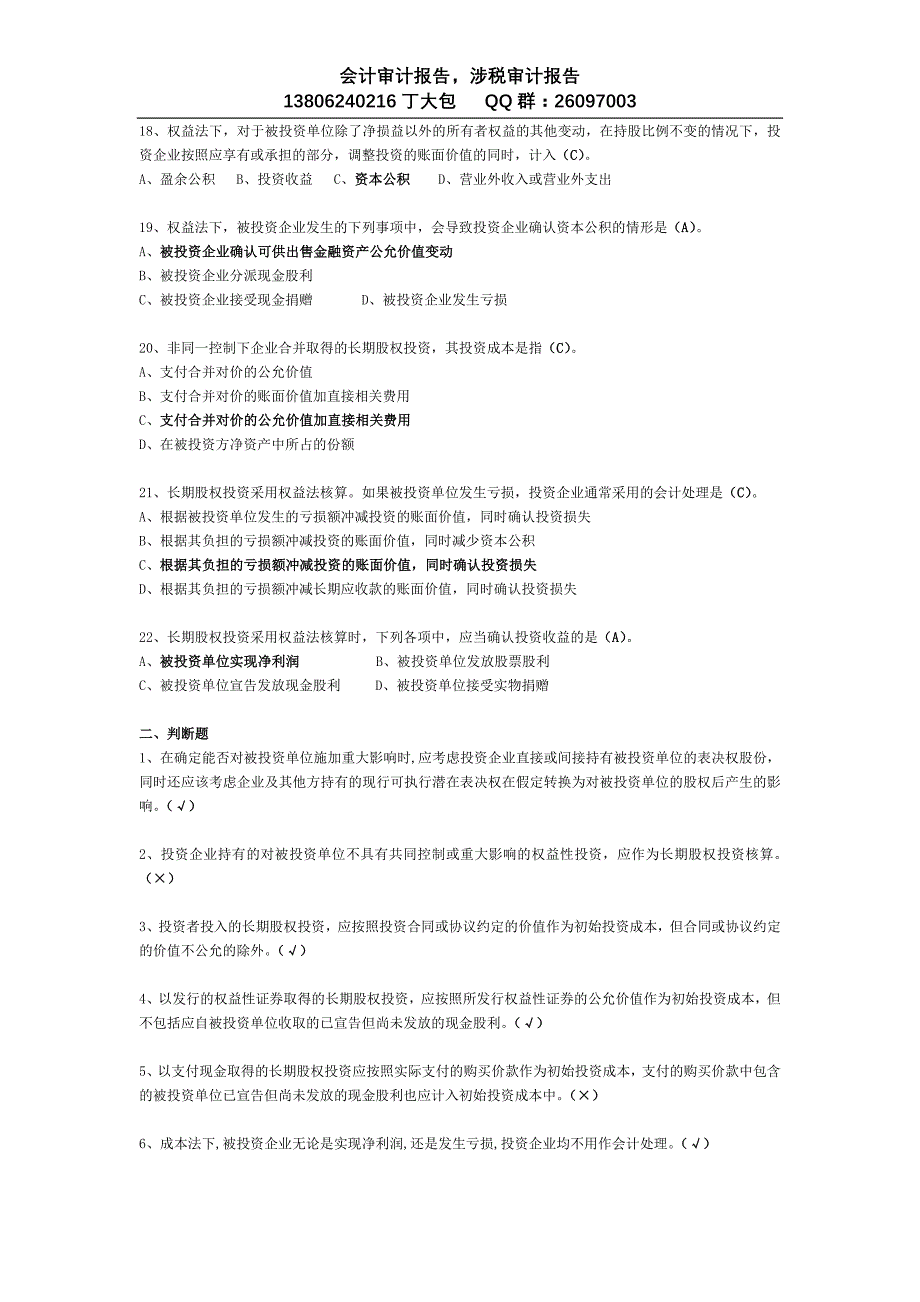 会计审计报告，涉税审计报告
13806240216 丁大包　QQ 群：26097003

18、权益法下，对于被投资单位除了净损益以外的所有者权益的其他变动，在持股比例不变的情况下，投资企业按照应享有或承担的部分，调整投资的账面价值的同时，计入（C）。
A、盈余公积　B、投资收益　C、资本公积　D、营业外收入或营业外支出

19、权益法下，被投资企业发生的下列事项中，会导致投资企业确认资本公积的情形是（A）。
A、被投资企业确认可供出售金融资产公允价值变动
B、被投资企业分派现金股利
C、被投资企业接受现金捐赠　D、被投资企业发生亏损

20、非同一控制下企业合并取得的长期股权投资，其投资成本是指（C）。
A、支付合并对价的公允价值
B、支付合并对价的账面价值加直接相关费用
C、支付合并对价的公允价值加直接相关费用
D、在被投资方净资产中所占的份额

21、长期股权投资采用权益法核算。如果被投资单位发生亏损，投资企业通常采用的会计处理是（C）。
A、根据被投资单位发生的亏损额冲减投资的账面价值，同时确认投资损失
B、根据其负担的亏损额冲减投资的账面价值，同时减少资本公积
C、根据其负担的亏损额冲减投资的账面价值，同时确认投资损失
D、根据其负担的亏损额冲减长期应收款的账面价值，同时确认投资损失

22、长期股权投资采用权益法核算时，下列各项中，应当确认投资收益的是（A）。
A、被投资单位实现净利润　B、被投资单位发放股票股利
C、被投资单位宣告发放现金股利　D、被投资单位接受实物捐赠

二、判断题
1、在确定能否对被投资单位施加重大影响时,应考虑投资企业直接或间接持有被投资单位的表决权股份,同时还应该考虑企业及其他方持有的现行可执行潜在表决权在假定转换为对被投资单位的股权后产生的影响。(√)

2、投资企业持有的对被投资单位不具有共同控制或重大影响的权益性投资，应作为长期股权投资核算。（×）

3、投资者投入的长期股权投资，应按照投资合同或协议约定的价值作为初始投资成本，但合同或协议约定的价值不公允的除外。(√)

4、以发行的权益性证券取得的长期股权投资，应按照所发行权益性证券的公允价值作为初始投资成本，但不包括应自被投资单位收取的已宣告但尚未发放的现金股利。(√)

5、以支付现金取得的长期股权投资应按照实际支付的购买价款作为初始投资成本，支付的购买价款中包含的被投资单位已宣告但尚未发放的现金股利也应计入初始投资成本中。(×)

6、成本法下,被投资企业无论是实现净利润,还是发生亏损,投资企业均不用作会计处理。(√)